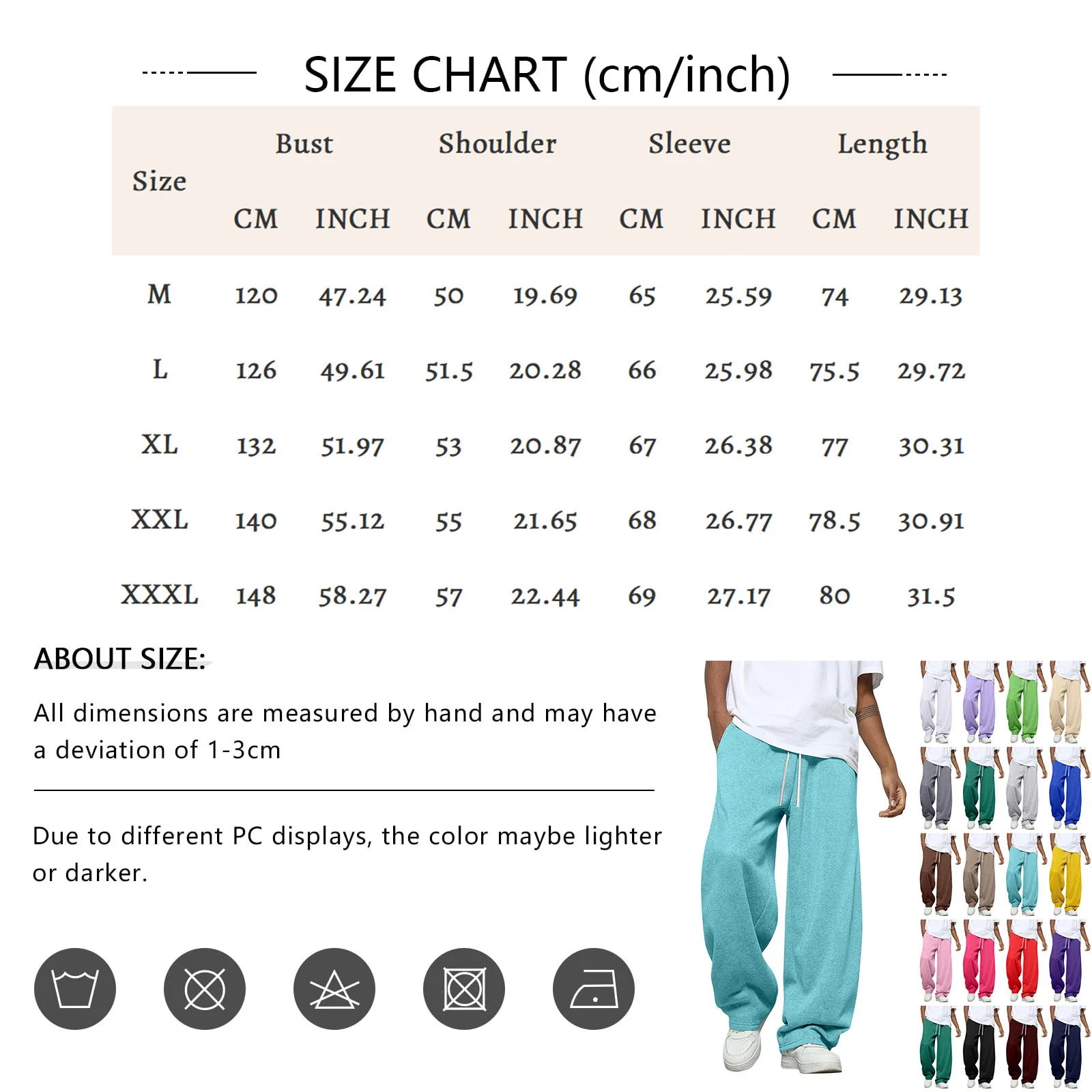 SIZE CHART (cm/inch)

| Size | Bust CM | Bust INCH | Shoulder CM | Shoulder INCH | Sleeve CM | Sleeve INCH | Length CM | Length INCH |
|---|---|---|---|---|---|---|---|---|
| M | 120 | 47.24 | 50 | 19.69 | 65 | 25.59 | 74 | 29.13 |
| L | 126 | 49.61 | 51.5 | 20.28 | 66 | 25.98 | 75.5 | 29.72 |
| XL | 132 | 51.97 | 53 | 20.87 | 67 | 26.38 | 77 | 30.31 |
| XXL | 140 | 55.12 | 55 | 21.65 | 68 | 26.77 | 78.5 | 30.91 |
| XXXL | 148 | 58.27 | 57 | 22.44 | 69 | 27.17 | 80 | 31.5 |

ABOUT SIZE:

All dimensions are measured by hand and may have a deviation of 1-3cm

Due to different PC displays, the color maybe lighter or darker.